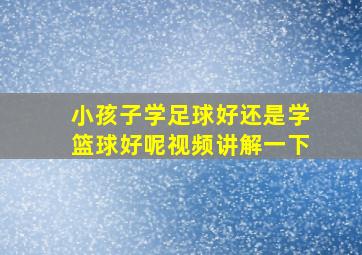 小孩子学足球好还是学篮球好呢视频讲解一下